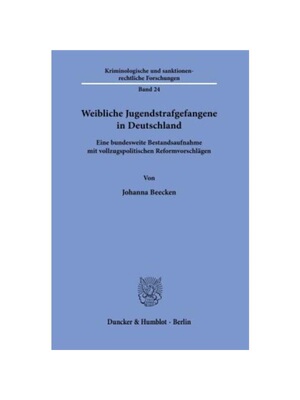 Kriminologische und sanktionenrechtliche Forschungen

Band 24

Weibliche Jugendstrafgefangene in Deutschland

Eine bundesweite Bestandsaufnahme mit vollzugspolitischen Reformvorschlägen

Von

Johanna Beecken

Duncker & Humblot · Berlin